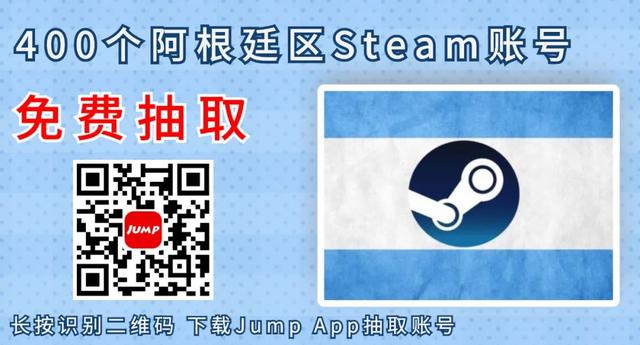 400个阿根廷区Steam账号

免费抽取

JUMP

长按识别二维码 下载Jump App抽取账号